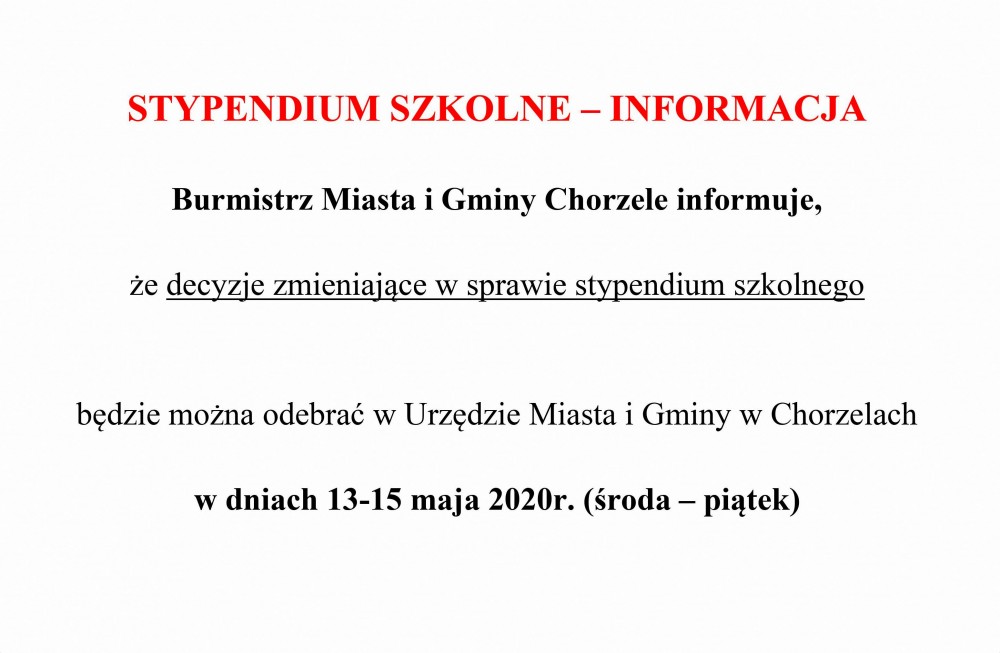 STYPENDIUM SZKOLNE – INFORMACJA

Burmistrz Miasta i Gminy Chorzele informuje,

że decyzje zmieniające w sprawie stypendium szkolnego

będzie można odebrać w Urzędzie Miasta i Gminy w Chorzelach

w dniach 13-15 maja 2020r. (środa – piątek)